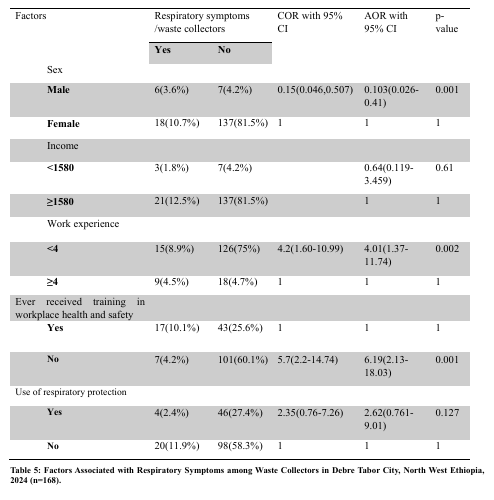 | Factors | Respiratory symptoms /waste collectors | | COR with 95% CI | AOR with 95% CI | p-value |
|---|---|---|---|---|---|
| | **Yes** | **No** | | | |
| Sex | | | | | |
| **Male** | 6(3.6%) | 7(4.2%) | 0.15(0.046,0.507) | 0.103(0.026-0.41) | 0.001 |
| **Female** | 18(10.7%) | 137(81.5%) | 1 | 1 | 1 |
| Income | | | | | |
| **<1580** | 3(1.8%) | 7(4.2%) | | 0.64(0.119-3.459) | 0.61 |
| **≥1580** | 21(12.5%) | 137(81.5%) | | 1 | 1 |
| Work experience | | | | | |
| **<4** | 15(8.9%) | 126(75%) | 4.2(1.60-10.99) | 4.01(1.37-11.74) | 0.002 |
| **≥4** | 9(4.5%) | 18(4.7%) | 1 | 1 | 1 |
| Ever received training in workplace health and safety | | | | | |
| **Yes** | 17(10.1%) | 43(25.6%) | 1 | 1 | 1 |
| **No** | 7(4.2%) | 101(60.1%) | 5.7(2.2-14.74) | 6.19(2.13-18.03) | 0.001 |
| Use of respiratory protection | | | | | |
| **Yes** | 4(2.4%) | 46(27.4%) | 2.35(0.76-7.26) | 2.62(0.761-9.01) | 0.127 |
| **No** | 20(11.9%) | 98(58.3%) | 1 | 1 | 1 |

**Table 5: Factors Associated with Respiratory Symptoms among Waste Collectors in Debre Tabor City, North West Ethiopia, 2024 (n=168).**